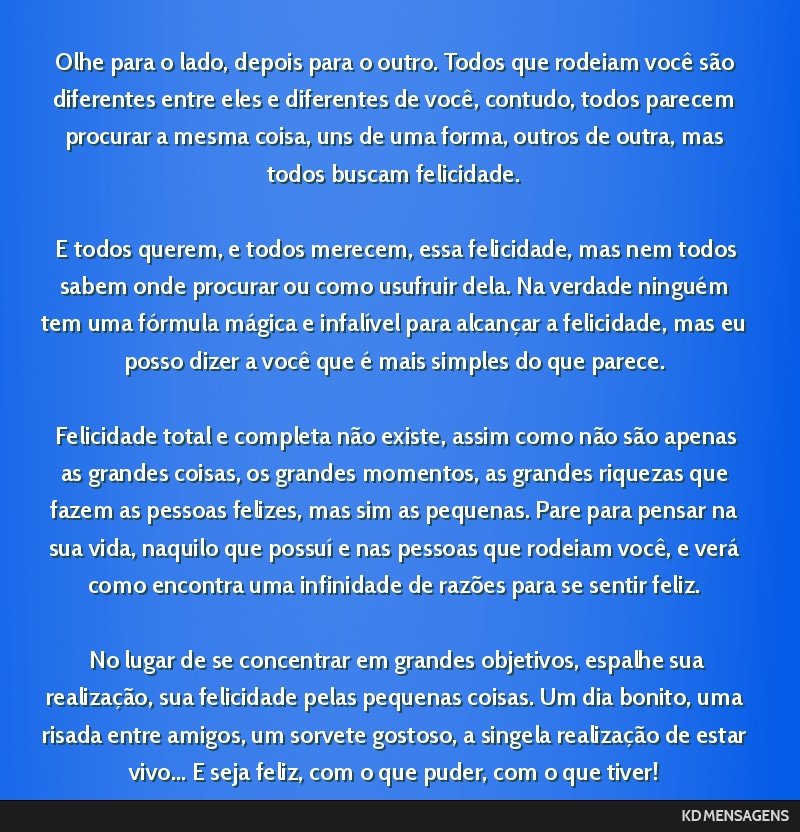 Olhe para o lado, depois para o outro. Todos que rodeiam você são diferentes entre eles e diferentes de você, contudo, todos parecem procurar a mesma coisa, uns de uma forma, outros de outra, mas todos buscam felicidade.

E todos querem, e todos merecem, essa felicidade, mas nem todos sabem onde procurar ou como usufruir dela. Na verdade ninguém tem uma fórmula mágica e infalível para alcançar a felicidade, mas eu posso dizer a você que é mais simples do que parece.

Felicidade total e completa não existe, assim como não são apenas as grandes coisas, os grandes momentos, as grandes riquezas que fazem as pessoas felizes, mas sim as pequenas. Pare para pensar na sua vida, naquilo que possuí e nas pessoas que rodeiam você, e verá como encontra uma infinidade de razões para se sentir feliz.

No lugar de se concentrar em grandes objetivos, espalhe sua realização, sua felicidade pelas pequenas coisas. Um dia bonito, uma risada entre amigos, um sorvete gostoso, a singela realização de estar vivo... E seja feliz, com o que puder, com o que tiver!

KD MENSAGENS